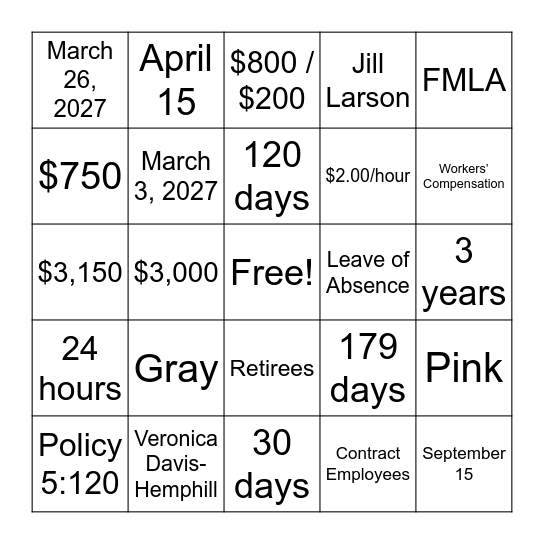 | | | | | |
|---|---|---|---|---|
| March 26, 2027 | April 15 | \$800 / \$200 | Jill Larson | FMLA |
| \$750 | March 3, 2027 | 120 days | \$2.00/hour | Workers' Compensation |
| \$3,150 | \$3,000 | Free! | Leave of Absence | 3 years |
| 24 hours | Gray | Retirees | 179 days | Pink |
| Policy 5:120 | Veronica Davis-Hemphill | 30 days | Contract Employees | September 15 |